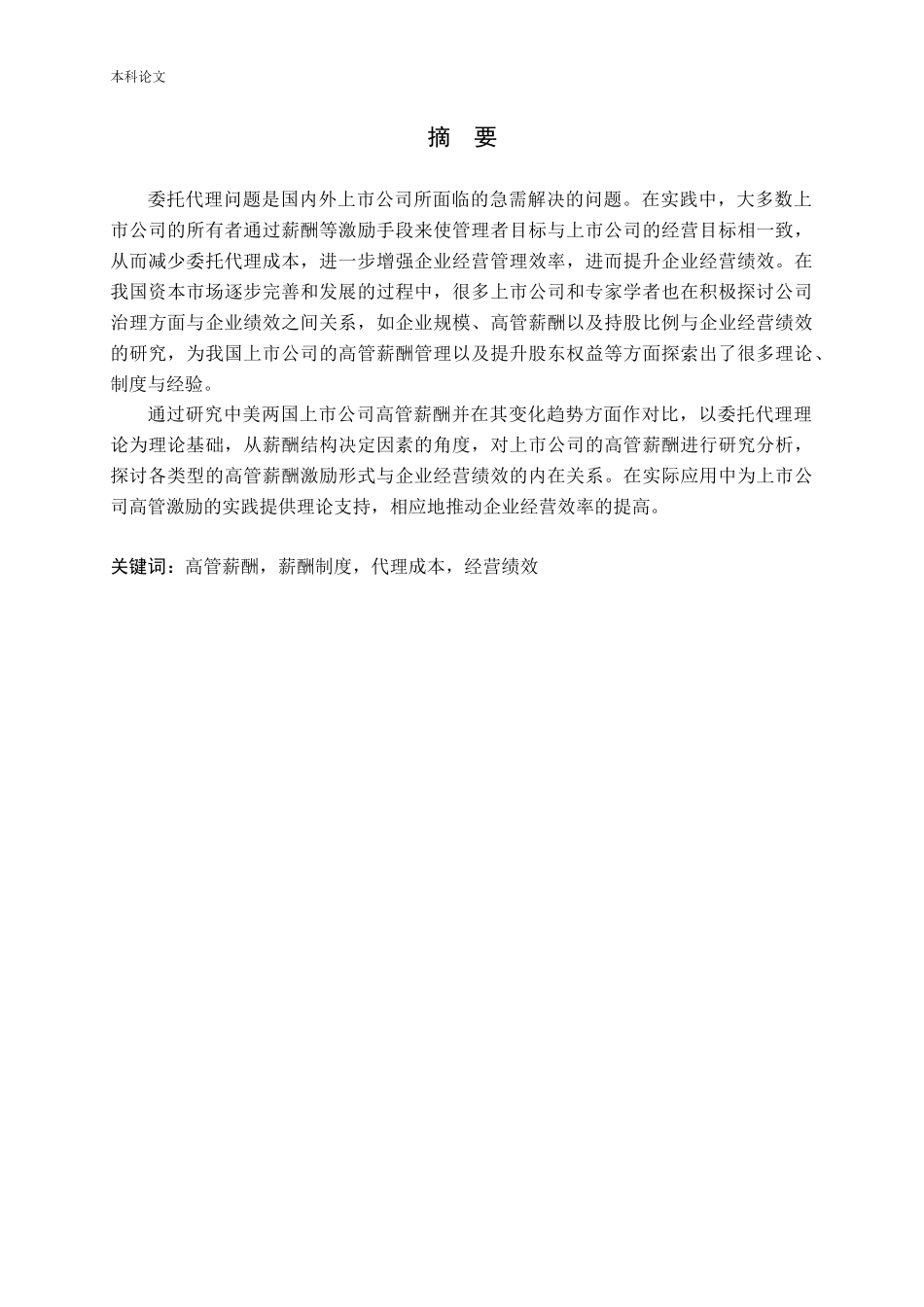 本科论文

摘 要

委托代理问题是国内外上市公司所面临的急需解决的问题。在实践中，大多数上市公司的所有者通过薪酬等激励手段来使管理者目标与上市公司的经营目标相一致，从而减少委托代理成本，进一步增强企业经营管理效率，进而提升企业经营绩效。在我国资本市场逐步完善和发展的过程中，很多上市公司和专家学者也在积极探讨公司治理方面与企业绩效之间关系，如企业规模、高管薪酬以及持股比例与企业经营绩效的研究，为我国上市公司的高管薪酬管理以及提升股东权益等方面探索出了很多理论、制度与经验。

通过研究中美两国上市公司高管薪酬并在其变化趋势方面作对比，以委托代理理论为理论基础，从薪酬结构决定因素的角度，对上市公司的高管薪酬进行研究分析，探讨各类型的高管薪酬激励形式与企业经营绩效的内在关系。在实际应用中为上市公司高管激励的实践提供理论支持，相应地推动企业经营效率的提高。

关键词：高管薪酬，薪酬制度，代理成本，经营绩效